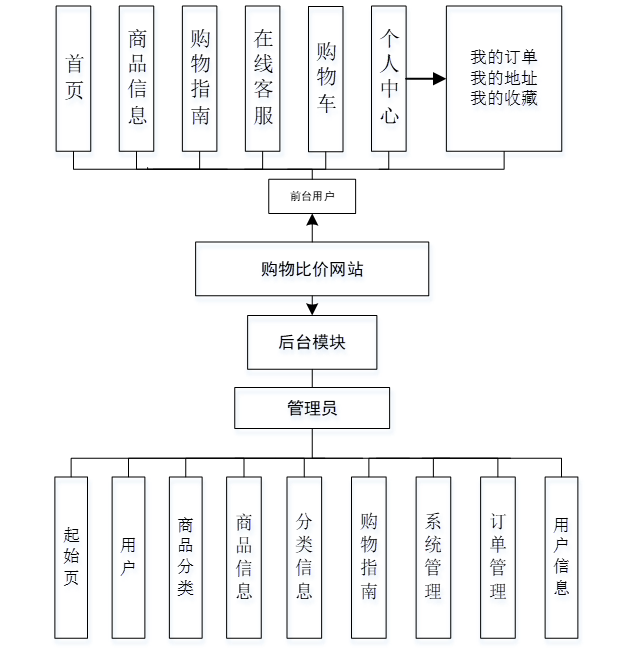 首页

商品信息

购物指南

在线客服

购物车

个人中心

我的订单
我的地址
我的收藏

前台用户

购物比价网站

后台模块

管理员

起始页

用户

商品分类

商品信息

分类信息

购物指南

系统管理

订单管理

用户信息